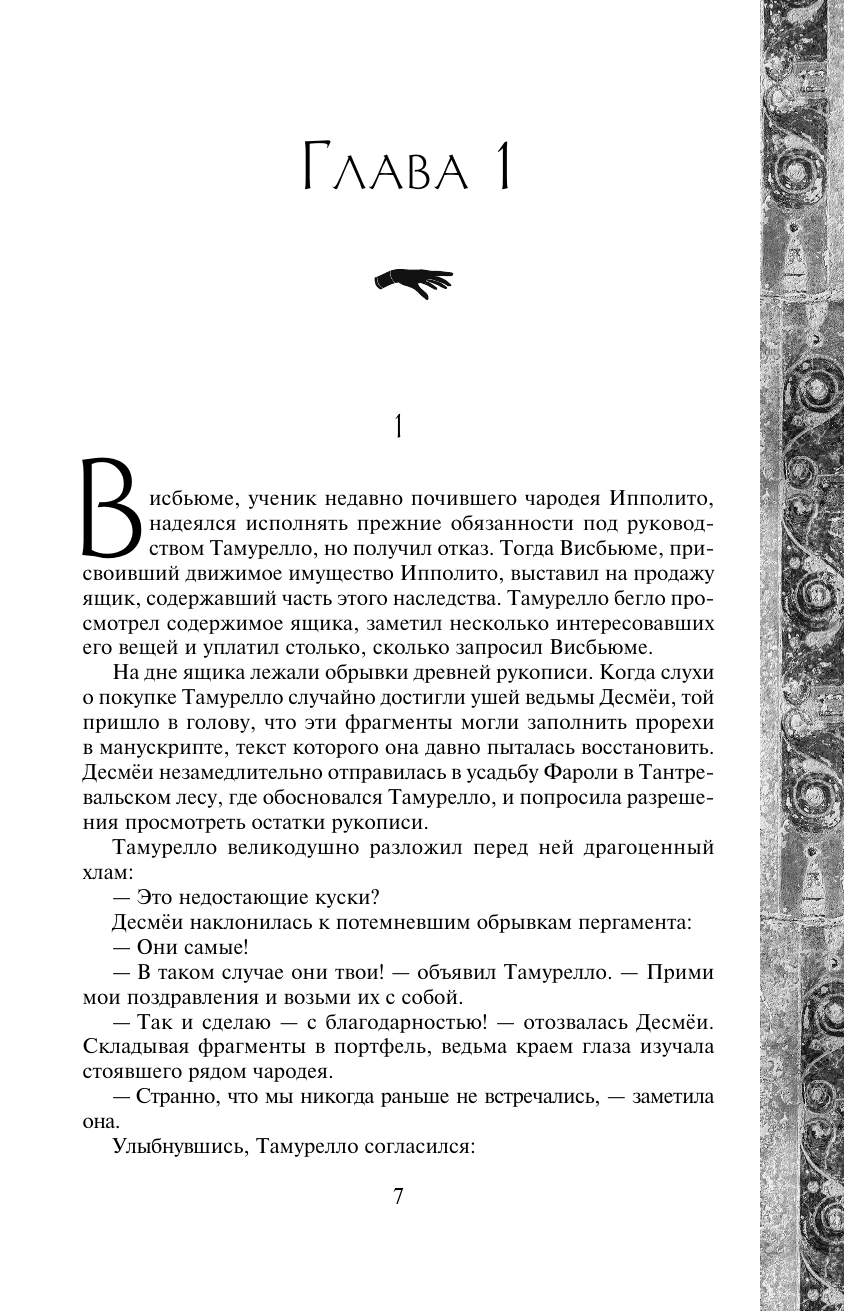 Глава 1

1

Висбьюме, ученик недавно почившего чародея Ипполито, надеялся исполнять прежние обязанности под руководством Тамурелло, но получил отказ. Тогда Висбьюме, присвоивший движимое имущество Ипполито, выставил на продажу ящик, содержавший часть этого наследства. Тамурелло бегло просмотрел содержимое ящика, заметил несколько интересовавших его вещей и уплатил столько, сколько запросил Висбьюме.

На дне ящика лежали обрывки древней рукописи. Когда слухи о покупке Тамурелло случайно достигли ушей ведьмы Десмёи, той пришло в голову, что эти фрагменты могли заполнить прорехи в манускрипте, текст которого она давно пыталась восстановить. Десмёи незамедлительно отправилась в усадьбу Фароли в Тантревальском лесу, где обосновался Тамурелло, и попросила разрешения просмотреть остатки рукописи.

Тамурелло великодушно разложил перед ней драгоценный хлам:

— Это недостающие куски?

Десмёи наклонилась к потемневшим обрывкам пергамента:

— Они самые!

— В таком случае они твои! — объявил Тамурелло. — Прими мои поздравления и возьми их с собой.

— Так и сделаю — с благодарностью! — отозвалась Десмёи. Складывая фрагменты в портфель, ведьма краем глаза изучала стоявшего рядом чародея.

— Странно, что мы никогда раньше не встречались, — заметила она.

Улыбнувшись, Тамурелло согласился:

7